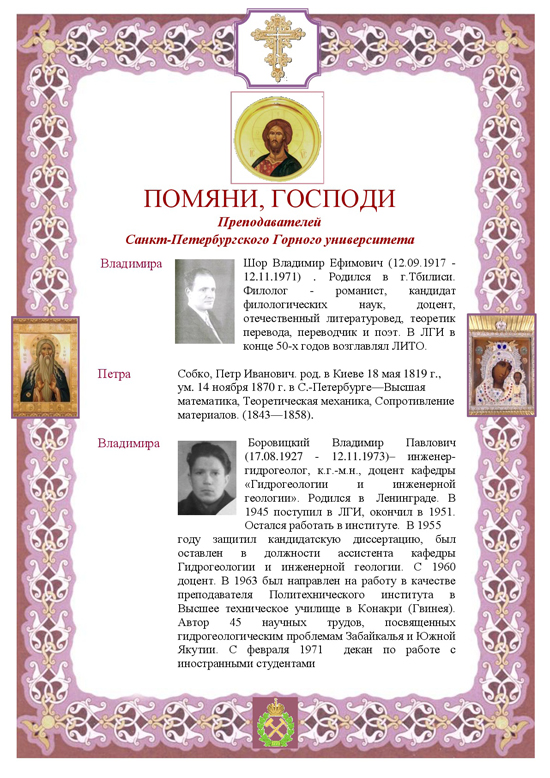 ПОМЯНИ, ГОСПОДИ
Преподавателей
Санкт-Петербургского Горного университета

Владимира

Шор Владимир Ефимович (12.09.1917 - 12.11.1971) . Родился в г.Тбилиси. Филолог - романист, кандидат филологических наук, доцент, отечественный литературовед, теоретик перевода, переводчик и поэт. В ЛГИ в конце 50-х годов возглавлял ЛИТО.

Петра

Собко, Петр Иванович. род. в Киеве 18 мая 1819 г., ум. 14 ноября 1870 г. в С.-Петербурге—Высшая математика, Теоретическая механика, Сопротивление материалов. (1843—1858).

Владимира

Боровицкий Владимир Павлович (17.08.1927 - 12.11.1973)– инженер-гидрогеолог, к.г.-м.н., доцент кафедры «Гидрогеологии и инженерной геологии». Родился в Ленинграде. В 1945 поступил в ЛГИ, окончил в 1951. Остался работать в институте. В 1955 году защитил кандидатскую диссертацию, был оставлен в должности ассистента кафедры Гидрогеологии и инженерной геологии. С 1960 доцент. В 1963 был направлен на работу в качестве преподавателя Политехнического института в Высшее техническое училище в Конакри (Гвинея). Автор 45 научных трудов, посвященных гидрогеологическим проблемам Забайкалья и Южной Якутии. С февраля 1971 декан по работе с иностранными студентами